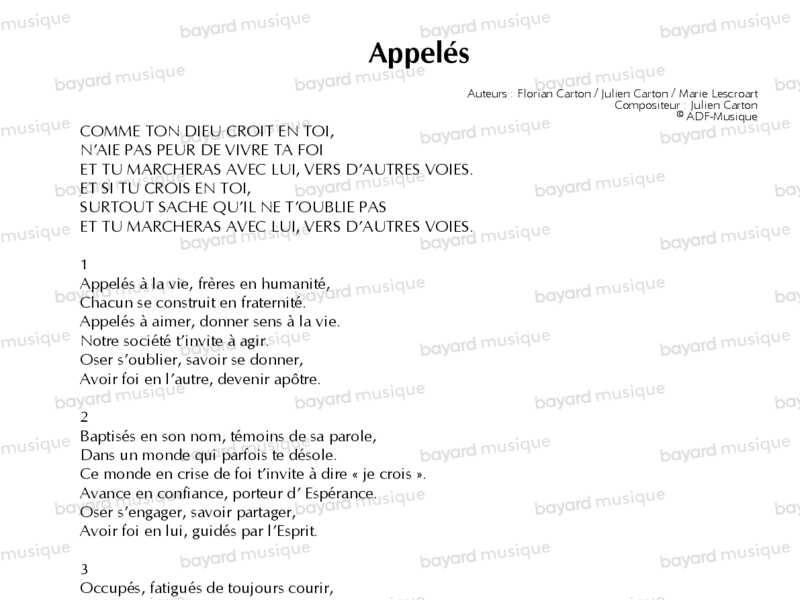 Appelés

Auteurs : Florian Carton / Julien Carton / Marie Lescroart
Compositeur : Julien Carton
© ADF-Musique

COMME TON DIEU CROIT EN TOI,
N'AIE PAS PEUR DE VIVRE TA FOI
ET TU MARCHERAS AVEC LUI, VERS D'AUTRES VOIES.
ET SI TU CROIS EN TOI,
SURTOUT SACHE QU'IL NE T'OUBLIE PAS
ET TU MARCHERAS AVEC LUI, VERS D'AUTRES VOIES.

1
Appelés à la vie, frères en humanité,
Chacun se construit en fraternité.
Appelés à aimer, donner sens à la vie.
Notre société t'invite à agir.
Oser s'oublier, savoir se donner,
Avoir foi en l'autre, devenir apôtre.

2
Baptisés en son nom, témoins de sa parole,
Dans un monde qui parfois te désole.
Ce monde en crise de foi t'invite à dire « je crois ».
Avance en confiance, porteur d' Espérance.
Oser s'engager, savoir partager,
Avoir foi en lui, guidés par l'Esprit.

3
Occupés, fatigués de toujours courir,

bayard musique